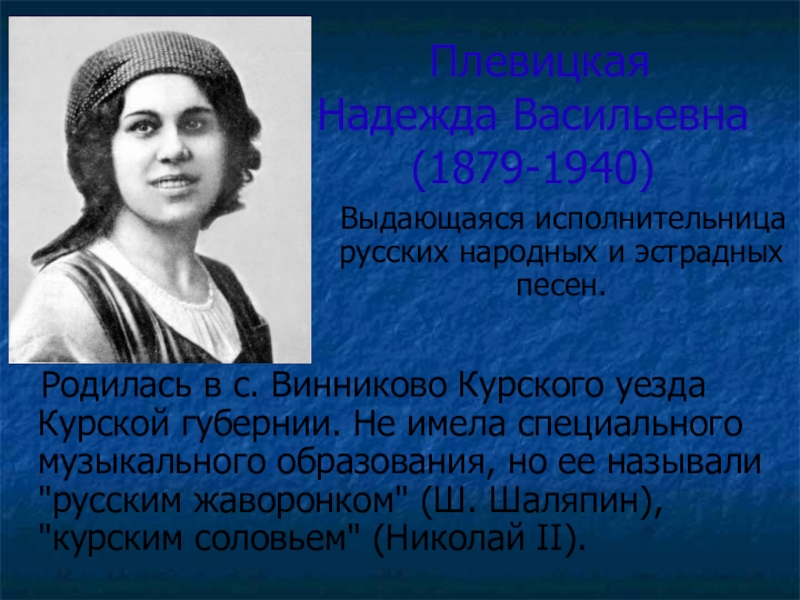 Плевицкая Надежда Васильевна (1879-1940)

Выдающаяся исполнительница русских народных и эстрадных песен.

Родилась в с. Винниково Курского уезда Курской губернии. Не имела специального музыкального образования, но ее называли "русским жаворонком" (Ш. Шаляпин), "курским соловьем" (Николай II).